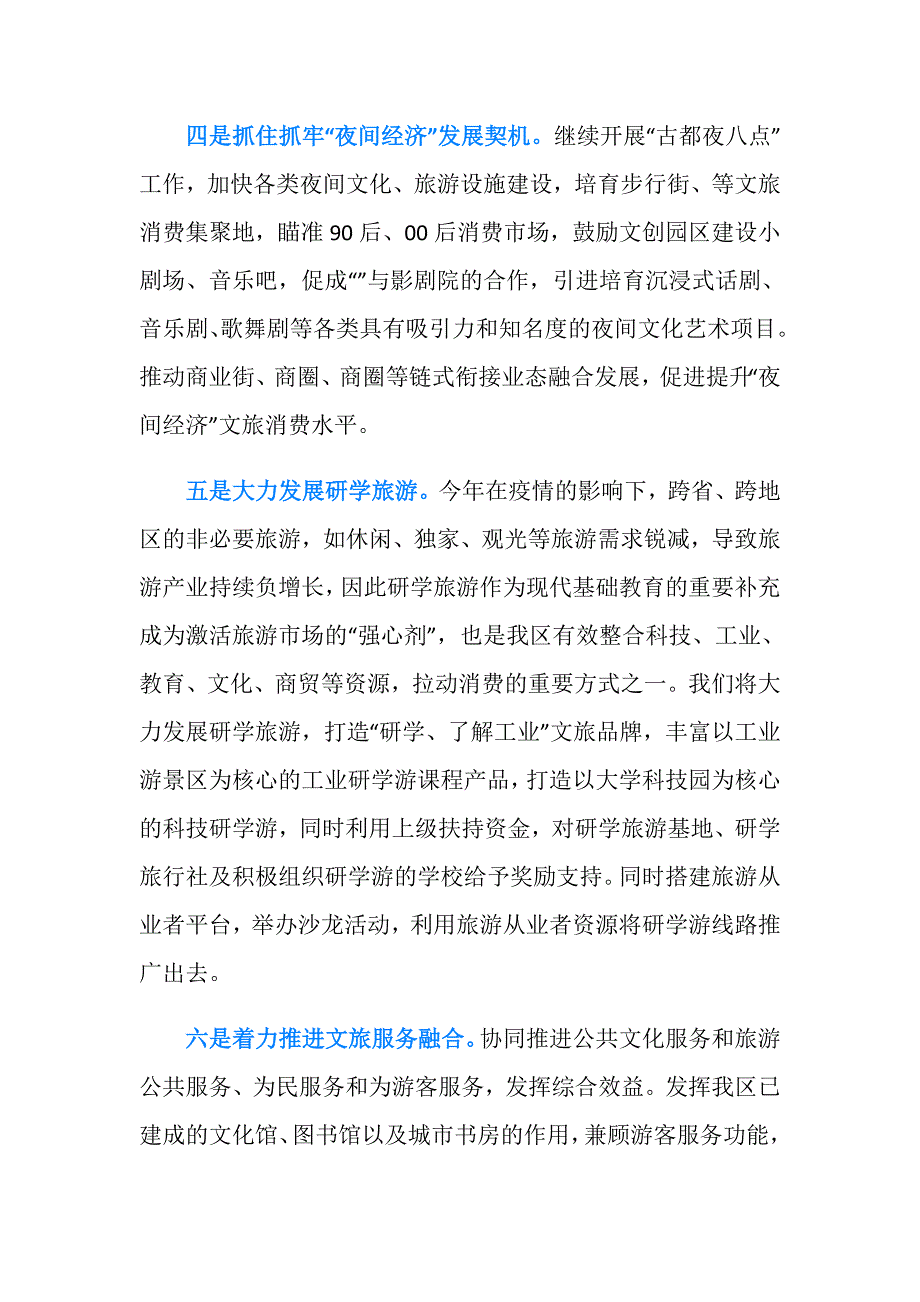 四是抓住抓牢“夜间经济”发展契机。继续开展“古都夜八点”工作，加快各类夜间文化、旅游设施建设，培育步行街、等文旅消费集聚地，瞄准 90 后、00 后消费市场，鼓励文创园区建设小剧场、音乐吧，促成“”与影剧院的合作，引进培育沉浸式话剧、音乐剧、歌舞剧等各类具有吸引力和知名度的夜间文化艺术项目。推动商业街、商圈、商圈等链式衔接业态融合发展，促进提升“夜间经济”文旅消费水平。

五是大力发展研学旅游。今年在疫情的影响下，跨省、跨地区的非必要旅游，如休闲、独家、观光等旅游需求锐减，导致旅游产业持续负增长，因此研学旅游作为现代基础教育的重要补充成为激活旅游市场的“强心剂”，也是我区有效整合科技、工业、教育、文化、商贸等资源，拉动消费的重要方式之一。我们将大力发展研学旅游，打造“研学、了解工业”文旅品牌，丰富以工业游景区为核心的工业研学游课程产品，打造以大学科技园为核心的科技研学游，同时利用上级扶持资金，对研学旅游基地、研学旅行社及积极组织研学游的学校给予奖励支持。同时搭建旅游从业者平台，举办沙龙活动，利用旅游从业者资源将研学游线路推广出去。

六是着力推进文旅服务融合。协同推进公共文化服务和旅游公共服务、为民服务和为游客服务，发挥综合效益。发挥我区已建成的文化馆、图书馆以及城市书房的作用，兼顾游客服务功能，